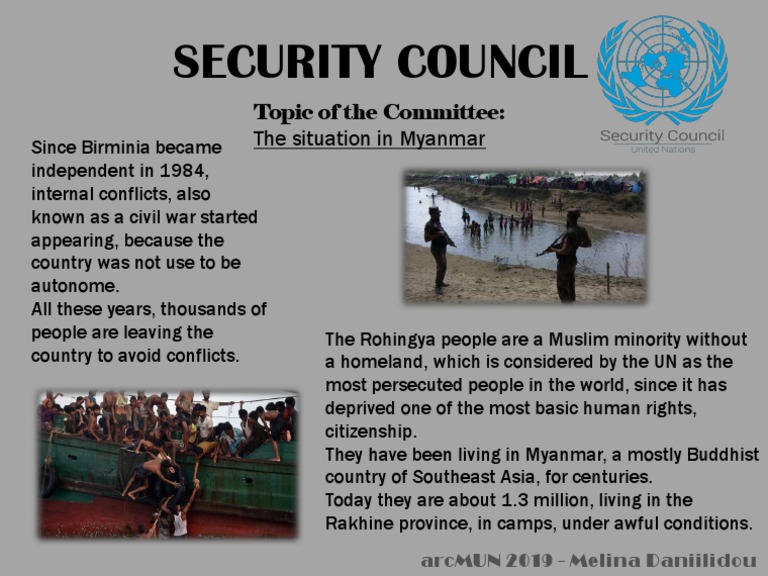 SECURITY COUNCIL

Security Council
United Nations

Topic of the Committee:
The situation in Myanmar

Since Birminia became independent in 1984, internal conflicts, also known as a civil war started appearing, because the country was not use to be autonome.
All these years, thousands of people are leaving the country to avoid conflicts.

The Rohingya people are a Muslim minority without a homeland, which is considered by the UN as the most persecuted people in the world, since it has deprived one of the most basic human rights, citizenship.
They have been living in Myanmar, a mostly Buddhist country of Southeast Asia, for centuries.
Today they are about 1.3 million, living in the Rakhine province, in camps, under awful conditions.

arcMUN 2019 - Melina Daniilidou